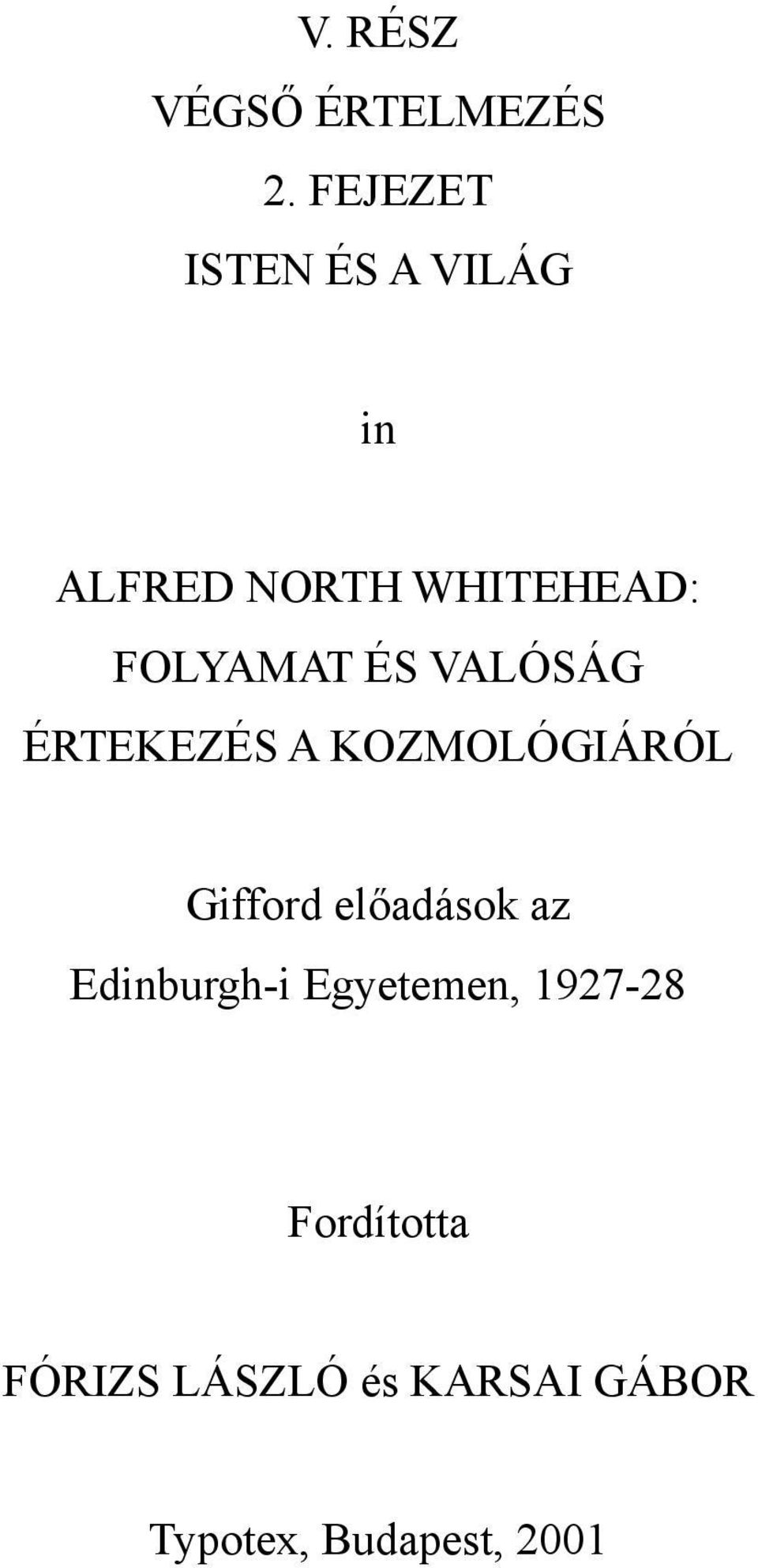 V. RÉSZ
VÉGSŐ ÉRTELMEZÉS
2. FEJEZET
ISTEN ÉS A VILÁG

in

ALFRED NORTH WHITEHEAD:
FOLYAMAT ÉS VALÓSÁG
ÉRTEKEZÉS A KOZMOLÓGIÁRÓL

Gifford előadások az
Edinburgh-i Egyetemen, 1927-28

Fordította

FÓRIZS LÁSZLÓ és KARSAI GÁBOR

Typotex, Budapest, 2001